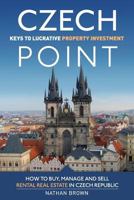 CZECH

KEYS TO LUCRATIVE PROPERTY INVESTMENT

POINT

HOW TO BUY, MANAGE AND SELL RENTAL REAL ESTATE IN CZECH REPUBLIC

NATHAN BROWN